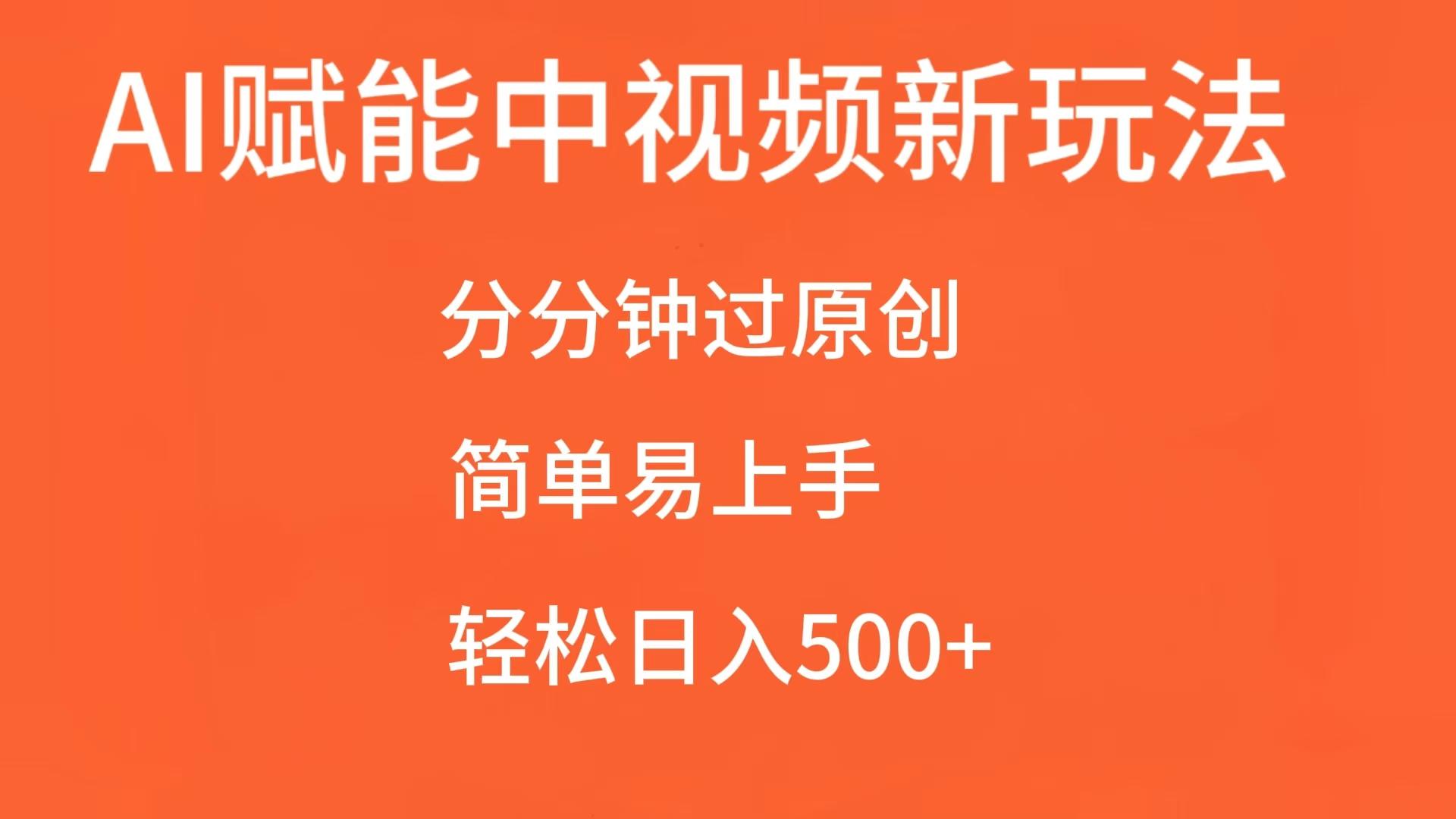 AI赋能中视频新玩法

分分钟过原创

简单易上手

轻松日入500+